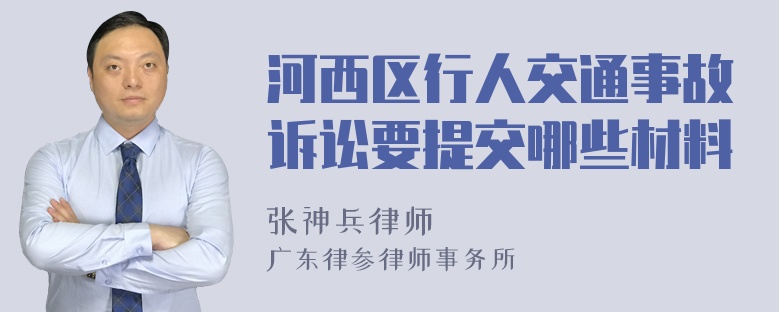 河西区行人交通事故诉讼要提交哪些材料

张神兵律师
广东律参律师事务所